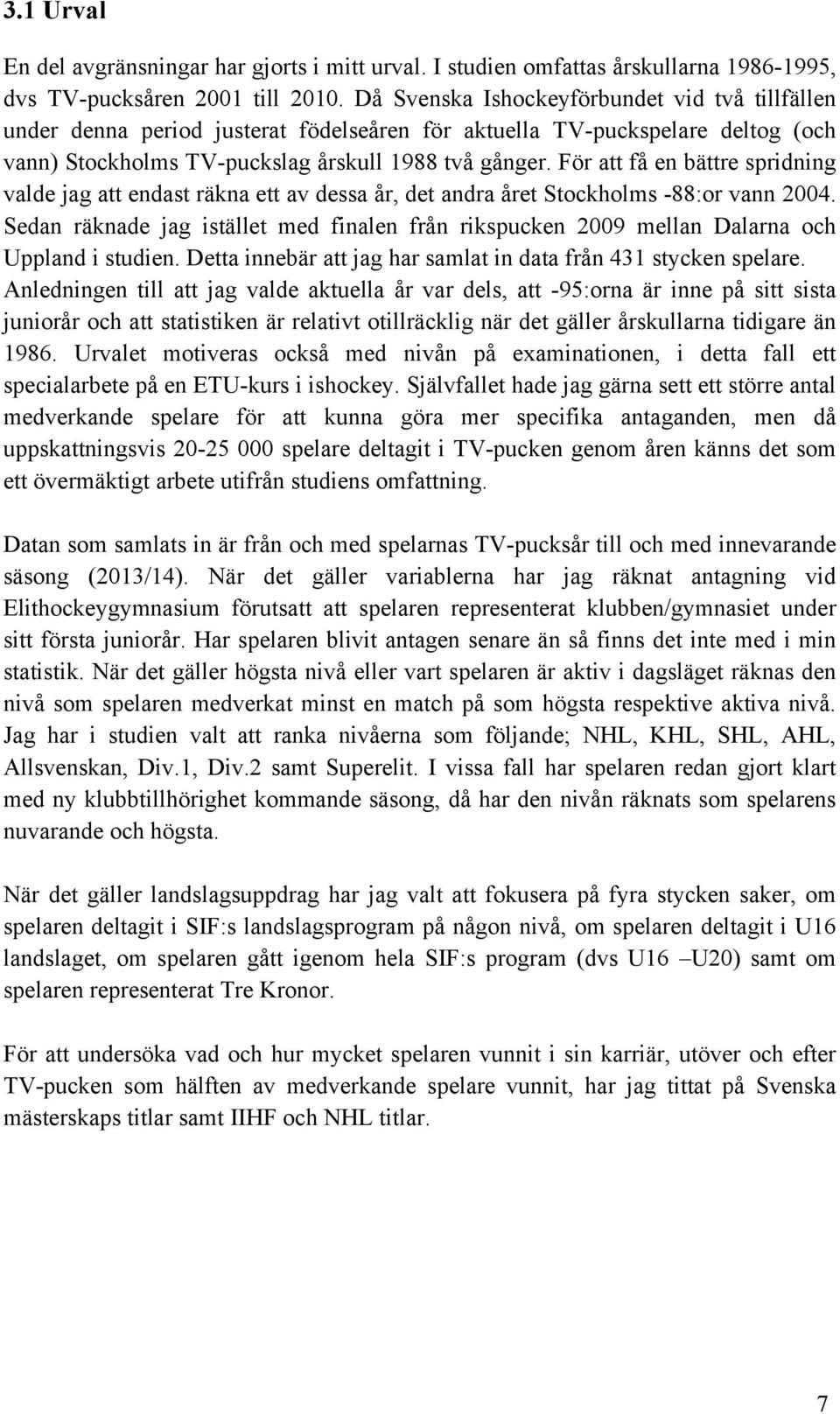 3.1 Urval

En del avgränsningar har gjorts i mitt urval. I studien omfattas årskullarna 1986-1995, dvs TV-pucksåren 2001 till 2010. Då Svenska Ishockeyförbundet vid två tillfällen under denna period justerat födelseåren för aktuella TV-puckspelare deltog (och vann) Stockholms TV-puckslag årskull 1988 två gånger. För att få en bättre spridning valde jag att endast räkna ett av dessa år, det andra året Stockholms -88:or vann 2004. Sedan räknade jag istället med finalen från rikspucken 2009 mellan Dalarna och Uppland i studien. Detta innebär att jag har samlat in data från 431 stycken spelare. Anledningen till att jag valde aktuella år var dels, att -95:orna är inne på sitt sista juniorår och att statistiken är relativt otillräcklig när det gäller årskullarna tidigare än 1986. Urvalet motiveras också med nivån på examinationen, i detta fall ett specialarbete på en ETU-kurs i ishockey. Självfallet hade jag gärna sett ett större antal medverkande spelare för att kunna göra mer specifika antaganden, men då uppskattningsvis 20-25 000 spelare deltagit i TV-pucken genom åren känns det som ett övermäktigt arbete utifrån studiens omfattning.

Datan som samlats in är från och med spelarnas TV-pucksår till och med innevarande säsong (2013/14). När det gäller variablerna har jag räknat antagning vid Elithockeygymnasium förutsatt att spelaren representerat klubben/gymnasiet under sitt första juniorår. Har spelaren blivit antagen senare än så finns det inte med i min statistik. När det gäller högsta nivå eller vart spelaren är aktiv i dagsläget räknas den nivå som spelaren medverkat minst en match på som högsta respektive aktiva nivå. Jag har i studien valt att ranka nivåerna som följande; NHL, KHL, SHL, AHL, Allsvenskan, Div.1, Div.2 samt Superelit. I vissa fall har spelaren redan gjort klart med ny klubbtillhörighet kommande säsong, då har den nivån räknats som spelarens nuvarande och högsta.

När det gäller landslagsuppdrag har jag valt att fokusera på fyra stycken saker, om spelaren deltagit i SIF:s landslagsprogram på någon nivå, om spelaren deltagit i U16 landslaget, om spelaren gått igenom hela SIF:s program (dvs U16 –U20) samt om spelaren representerat Tre Kronor.

För att undersöka vad och hur mycket spelaren vunnit i sin karriär, utöver och efter TV-pucken som hälften av medverkande spelare vunnit, har jag tittat på Svenska mästerskaps titlar samt IIHF och NHL titlar.

7